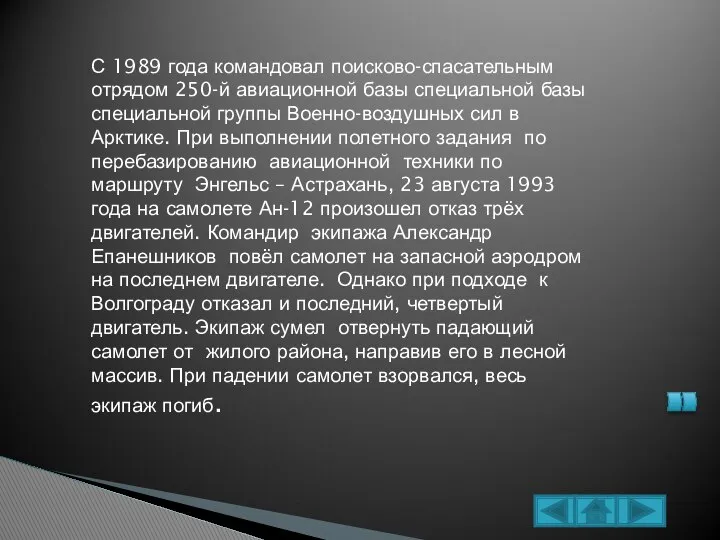 С 1989 года командовал поисково-спасательным отрядом 250-й авиационной базы специальной базы специальной группы Военно-воздушных сил в Арктике. При выполнении полетного задания по перебазированию авиационной техники по маршруту Энгельс – Астрахань, 23 августа 1993 года на самолете Ан-12 произошел отказ трёх двигателей. Командир экипажа Александр Епанешников повёл самолет на запасной аэродром на последнем двигателе. Однако при подходе к Волгограду отказал и последний, четвертый двигатель. Экипаж сумел отвернуть падающий самолет от жилого района, направив его в лесной массив. При падении самолет взорвался, весь экипаж погиб.